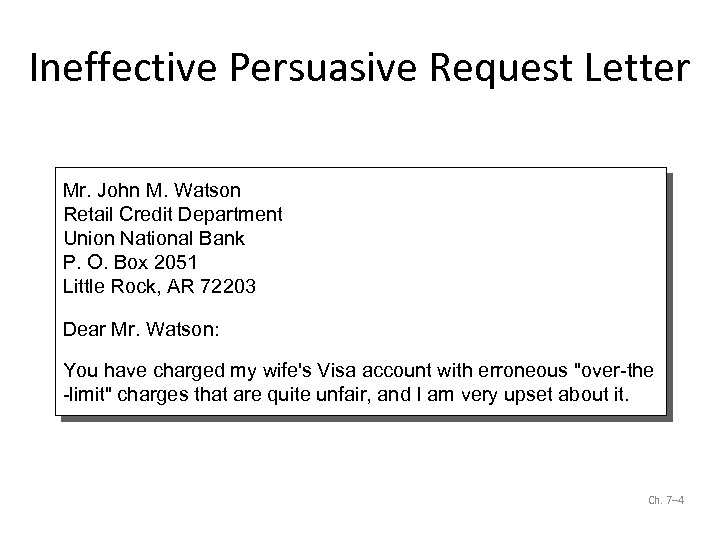 Ineffective Persuasive Request Letter

Mr. John M. Watson
Retail Credit Department
Union National Bank
P. O. Box 2051
Little Rock, AR 72203

Dear Mr. Watson:

You have charged my wife's Visa account with erroneous "over-the-limit" charges that are quite unfair, and I am very upset about it.

Ch. 7–4